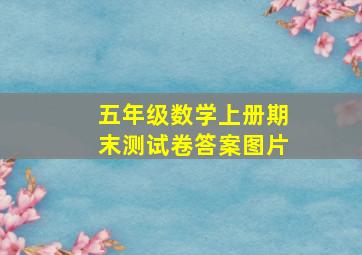 五年级数学上册期末测试卷答案图片